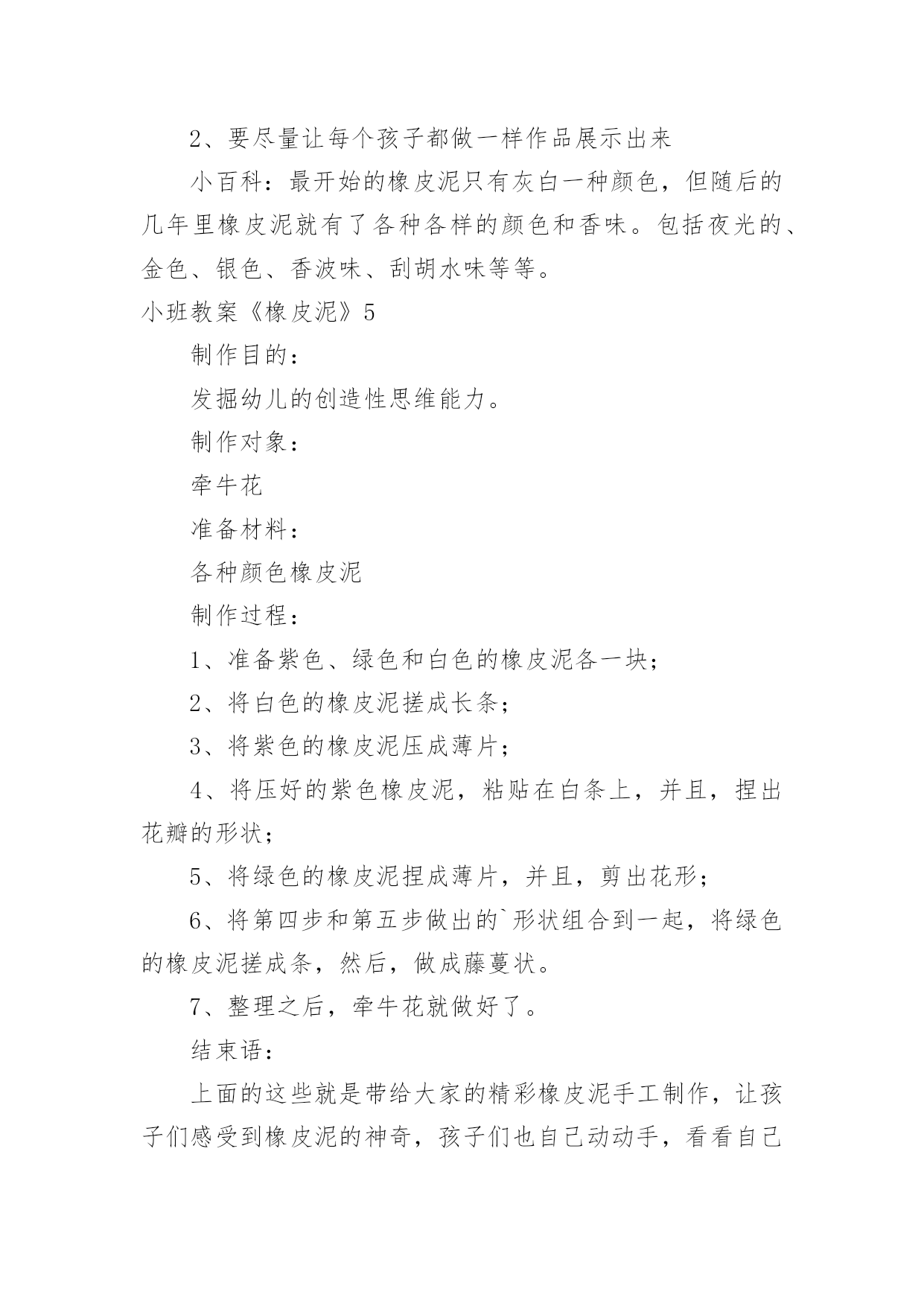 2、要尽量让每个孩子都做一样作品展示出来

小百科：最开始的橡皮泥只有灰白一种颜色，但随后的几年里橡皮泥就有了各种各样的颜色和香味。包括夜光的、金色、银色、香波味、刮胡水味等等。

小班教案《橡皮泥》5

制作目的：

发掘幼儿的创造性思维能力。

制作对象：

牵牛花

准备材料：

各种颜色橡皮泥

制作过程：

1、准备紫色、绿色和白色的橡皮泥各一块；

2、将白色的橡皮泥搓成长条；

3、将紫色的橡皮泥压成薄片；

4、将压好的紫色橡皮泥，粘贴在白条上，并且，捏出花瓣的形状；

5、将绿色的橡皮泥捏成薄片，并且，剪出花形；

6、将第四步和第五步做出的`形状组合到一起，将绿色的橡皮泥搓成条，然后，做成藤蔓状。

7、整理之后，牵牛花就做好了。

结束语：

上面的这些就是带给大家的精彩橡皮泥手工制作，让孩子们感受到橡皮泥的神奇，孩子们也自己动动手，看看自己